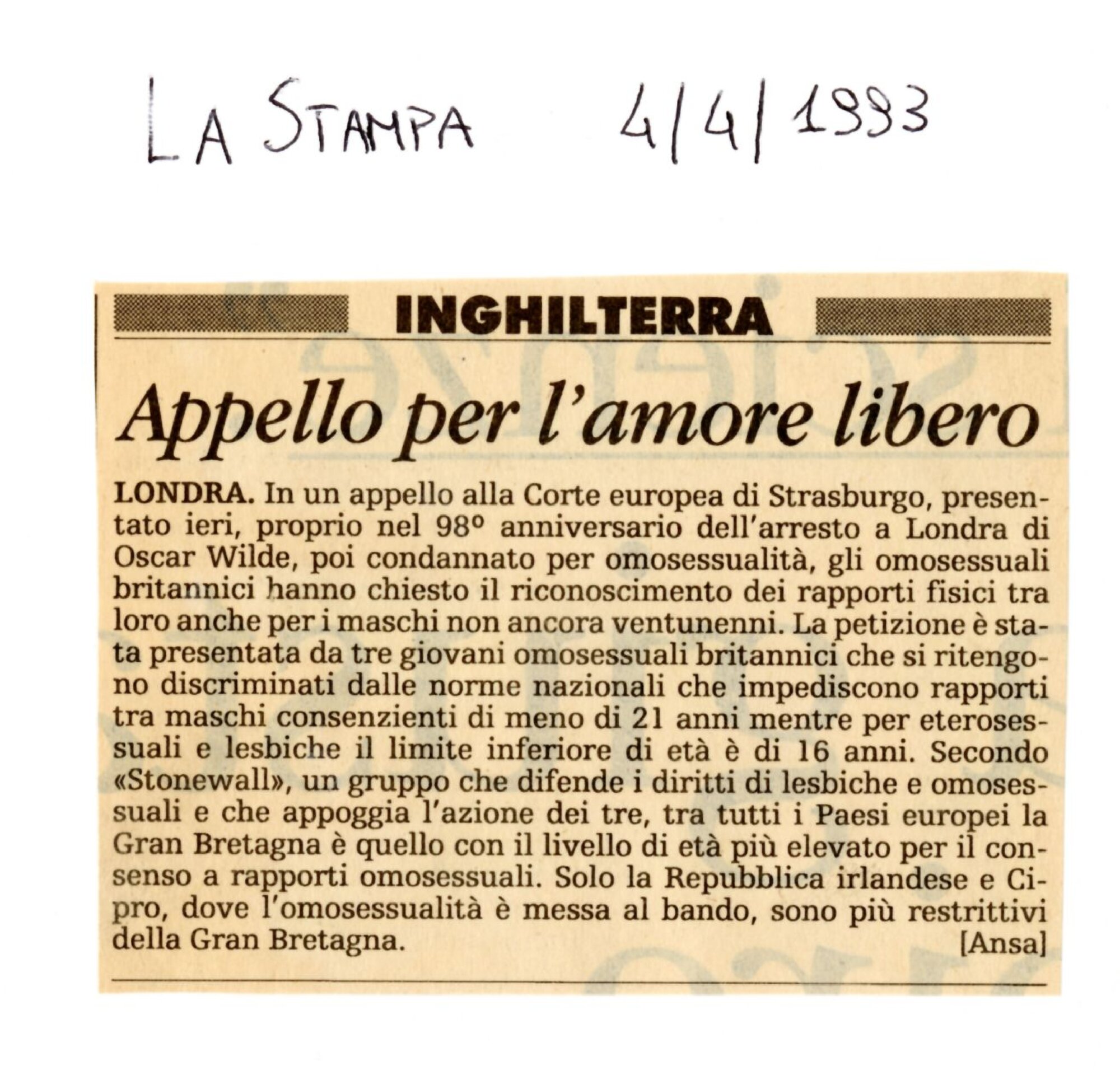 LA STAMPA 4/4/1993

INGHILTERRA

Appello per l'amore libero

LONDRA. In un appello alla Corte europea di Strasburgo, presentato ieri, proprio nel 98° anniversario dell'arresto a Londra di Oscar Wilde, poi condannato per omosessualità, gli omosessuali britannici hanno chiesto il riconoscimento dei rapporti fisici tra loro anche per i maschi non ancora ventunenni. La petizione è stata presentata da tre giovani omosessuali britannici che si ritengono discriminati dalle norme nazionali che impediscono rapporti tra maschi consenzienti di meno di 21 anni mentre per eterosessuali e lesbiche il limite inferiore di età è di 16 anni. Secondo «Stonewall», un gruppo che difende i diritti di lesbiche e omosessuali e che appoggia l'azione dei tre, tra tutti i Paesi europei la Gran Bretagna è quello con il livello di età più elevato per il consenso a rapporti omosessuali. Solo la Repubblica irlandese e Cipro, dove l'omosessualità è messa al bando, sono più restrittivi della Gran Bretagna. [Ansa]